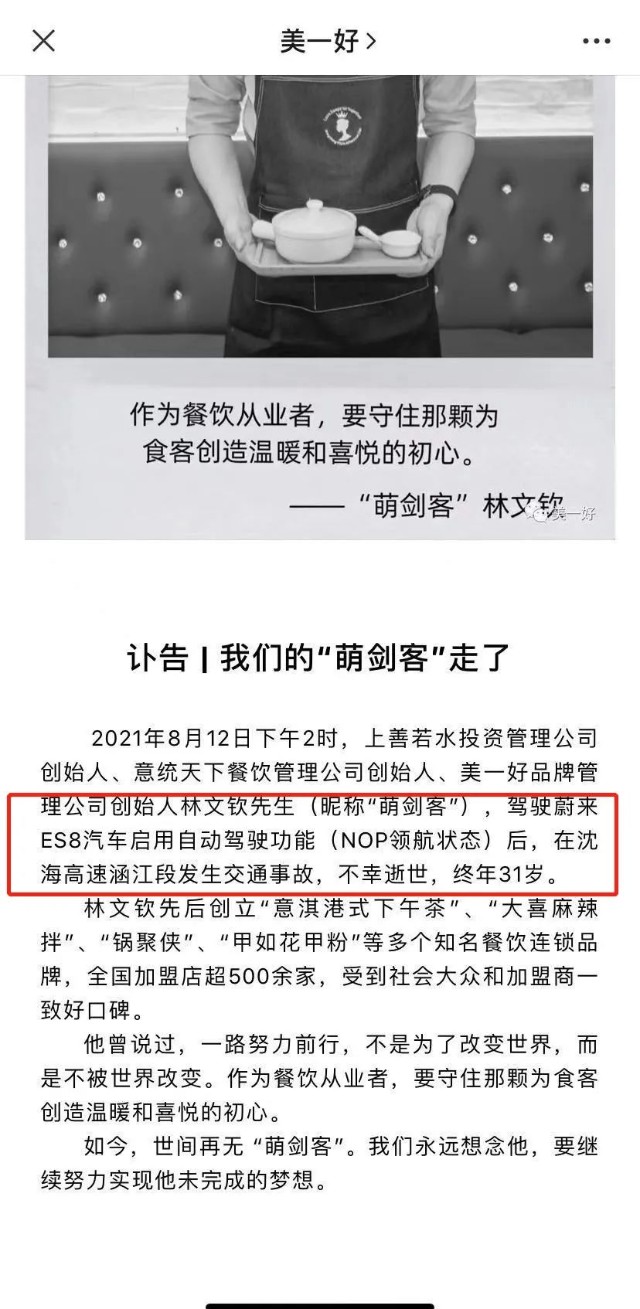 美一好 >

作为餐饮从业者，要守住那颗为食客创造温暖和喜悦的初心。

——“萌剑客”林文钦

美一好

讣告 | 我们的“萌剑客”走了

2021年8月12日下午2时，上善若水投资管理公司创始人、意统天下餐饮管理公司创始人、美一好品牌管理公司创始人林文钦先生（昵称“萌剑客”），驾驶蔚来ES8汽车启用自动驾驶功能（NOP领航状态）后，在沈海高速涵江段发生交通事故，不幸逝世，终年31岁。

林文钦先后创立“意淇港式下午茶”、“大喜麻辣拌”、“锅聚侠”、“甲如花甲粉”等多个知名餐饮连锁品牌，全国加盟店超500余家，受到社会大众和加盟商一致好口碑。

他曾说过，一路努力前行，不是为了改变世界，而是不被世界改变。作为餐饮从业者，要守住那颗为食客创造温暖和喜悦的初心。

如今，世间再无“萌剑客”。我们永远想念他，要继续努力实现他未完成的梦想。